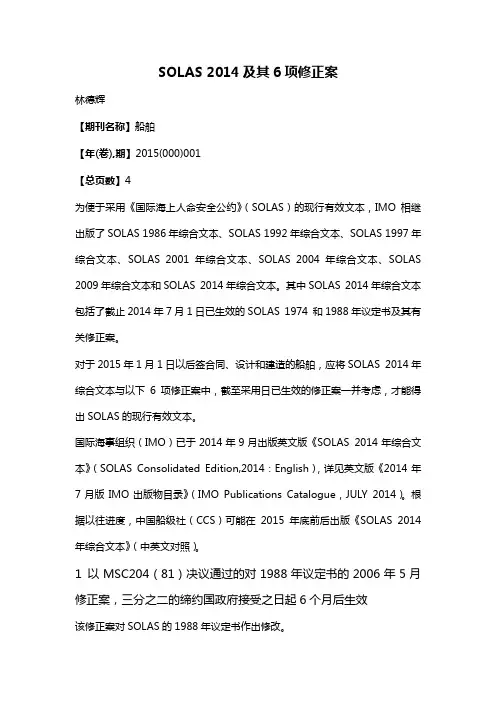 SOLAS 2014 及其 6 项修正案

林德辉

【期刊名称】船舶

【年(卷),期】2015(000)001

【总页数】4

为便于采用《国际海上人命安全公约》（SOLAS）的现行有效文本，IMO 相继出版了 SOLAS 1986 年综合文本、SOLAS 1992 年综合文本、SOLAS 1997 年综合文本、SOLAS 2001 年综合文本、SOLAS 2004 年综合文本、SOLAS 2009 年综合文本和 SOLAS 2014 年综合文本。其中 SOLAS 2014 年综合文本包括了截止 2014 年 7 月 1 日已生效的 SOLAS 1974 和 1988 年议定书及其有关修正案。

对于 2015 年 1 月 1 日以后签合同、设计和建造的船舶，应将 SOLAS 2014 年综合文本与以下 6 项修正案中，截至采用日已生效的修正案一并考虑，才能得出 SOLAS 的现行有效文本。

国际海事组织（IMO）已于 2014 年 9 月出版英文版《SOLAS 2014 年综合文本》（SOLAS Consolidated Edition,2014：English），详见英文版《2014 年 7 月版 IMO 出版物目录》（IMO Publications Catalogue，JULY 2014）。根据以往进度，中国船级社（CCS）可能在 2015 年底前后出版《SOLAS 2014 年综合文本》（中英文对照）。

1 以 MSC204（81）决议通过的对 1988 年议定书的 2006 年 5 月修正案，三分之二的缔约国政府接受之日起 6 个月后生效

该修正案对 SOLAS 的 1988 年议定书作出修改。